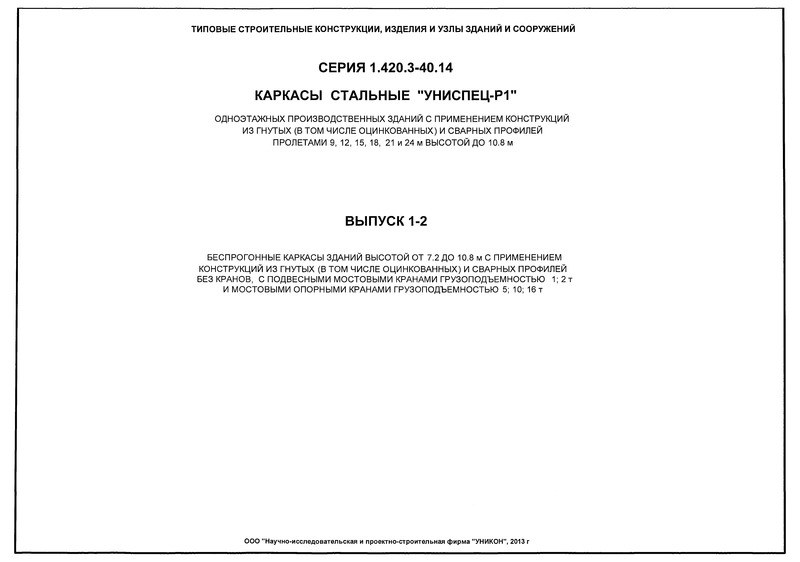 ТИПОВЫЕ СТРОИТЕЛЬНЫЕ КОНСТРУКЦИИ, ИЗДЕЛИЯ И УЗЛЫ ЗДАНИЙ И СООРУЖЕНИЙ

СЕРИЯ 1.420.3-40.14

КАРКАСЫ СТАЛЬНЫЕ "УНИСПЕЦ-Р1"

ОДНОЭТАЖНЫХ ПРОИЗВОДСТВЕННЫХ ЗДАНИЙ С ПРИМЕНЕНИЕМ КОНСТРУКЦИЙ ИЗ ГНУТЫХ (В ТОМ ЧИСЛЕ ОЦИНКОВАННЫХ) И СВАРНЫХ ПРОФИЛЕЙ ПРОЛЕТАМИ 9, 12, 15, 18, 21 и 24 м ВЫСОТОЙ ДО 10.8 м

ВЫПУСК 1-2

БЕСПРОГОННЫЕ КАРКАСЫ ЗДАНИЙ ВЫСОТОЙ ОТ 7.2 ДО 10.8 м С ПРИМЕНЕНИЕМ КОНСТРУКЦИЙ ИЗ ГНУТЫХ (В ТОМ ЧИСЛЕ ОЦИНКОВАННЫХ) И СВАРНЫХ ПРОФИЛЕЙ БЕЗ КРАНОВ, С ПОДВЕСНЫМИ МОСТОВЫМИ КРАНАМИ ГРУЗОПОДЪЕМНОСТЬЮ 1; 2 т И МОСТОВЫМИ ОПОРНЫМИ КРАНАМИ ГРУЗОПОДЪЕМНОСТЬЮ 5; 10; 16 т

ООО "Научно-исследовательская и проектно-строительная фирма "УНИКОН", 2013 г